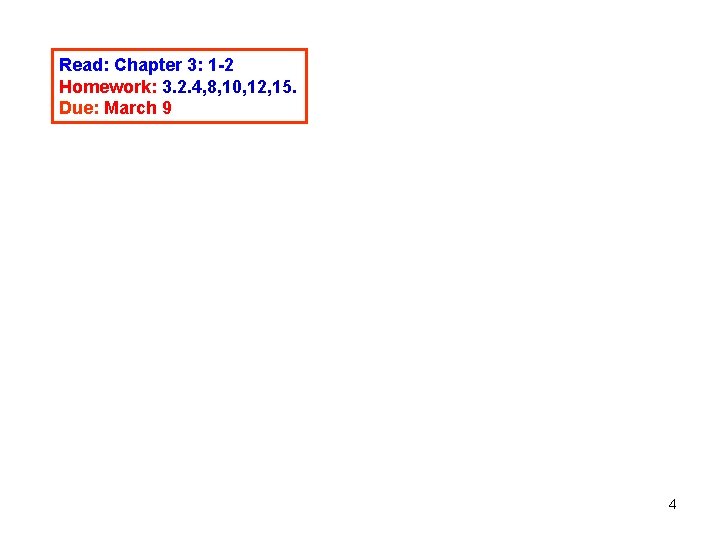 Read: Chapter 3: 1-2
Homework: 3.2.4,8,10,12,15.
Due: March 9

4